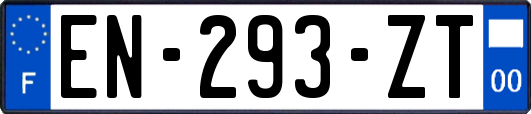 F
EN-293-ZT
00